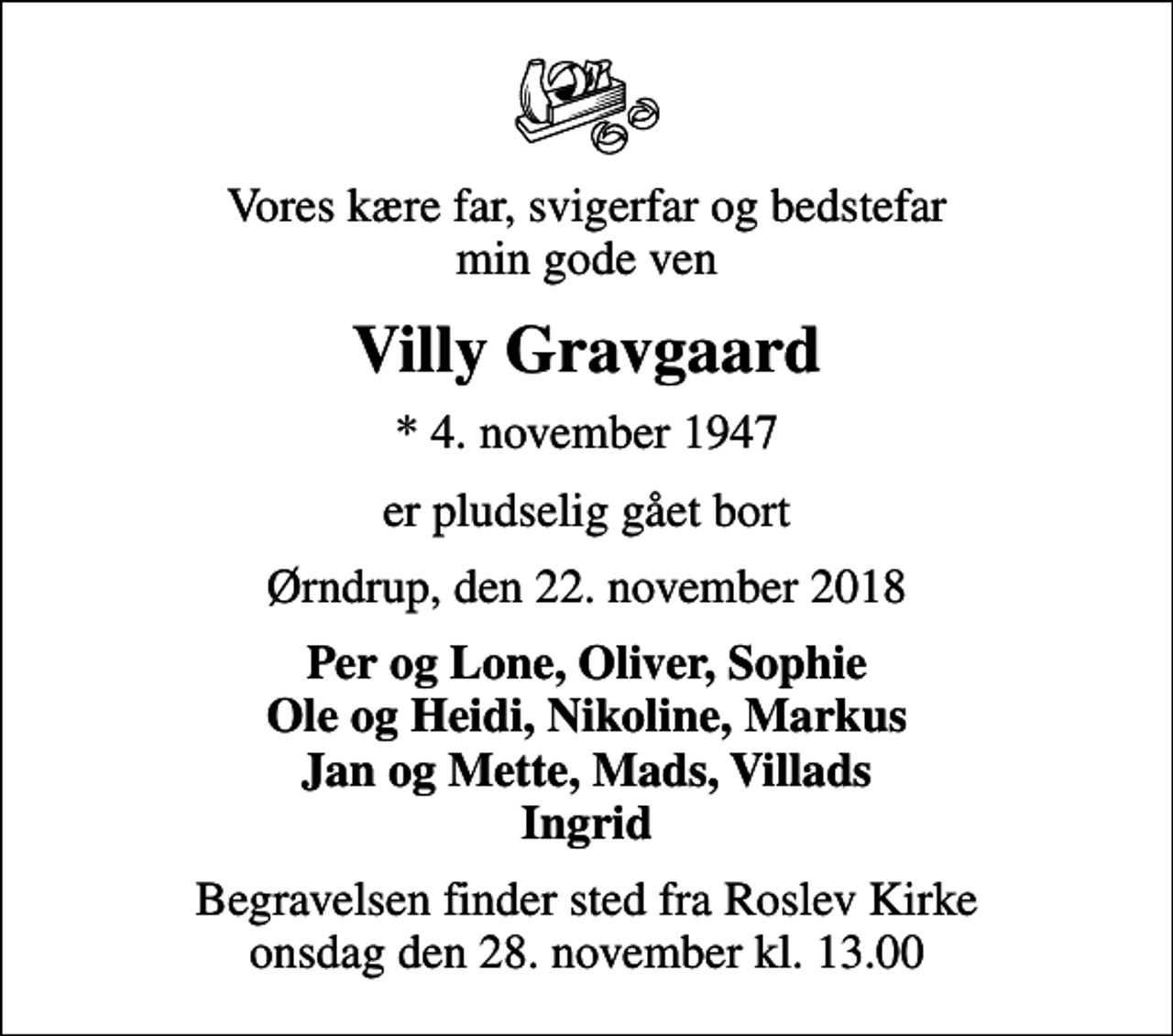 Vores kære far, svigerfar og bedstefar
min gode ven

Villy Gravgaard

* 4. november 1947

er pludselig gået bort

Ørndrup, den 22. november 2018

Per og Lone, Oliver, Sophie
Ole og Heidi, Nikoline, Markus
Jan og Mette, Mads, Villads
Ingrid

Begravelsen finder sted fra Roslev Kirke
onsdag den 28. november kl. 13.00